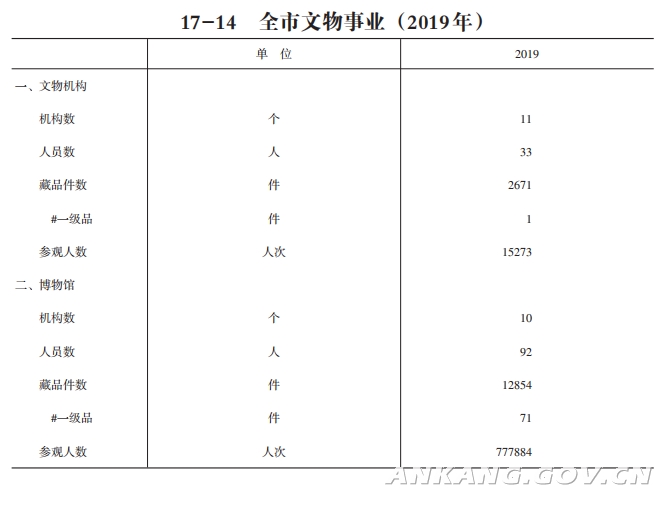 17－14　全市文物事业（2019年）

|  | 单　位 | 2019 |
|---|---|---|
| 一、文物机构 |  |  |
| 机构数 | 个 | 11 |
| 人员数 | 人 | 33 |
| 藏品件数 | 件 | 2671 |
| #一级品 | 件 | 1 |
| 参观人数 | 人次 | 15273 |
| 二、博物馆 |  |  |
| 机构数 | 个 | 10 |
| 人员数 | 人 | 92 |
| 藏品件数 | 件 | 12854 |
| #一级品 | 件 | 71 |
| 参观人数 | 人次 | 777884 |

ANKANG.GOV.CN